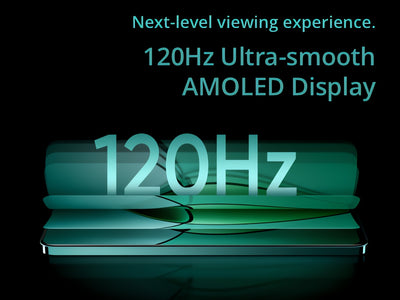 Next-level viewing experience.

120Hz Ultra-smooth AMOLED Display

120Hz